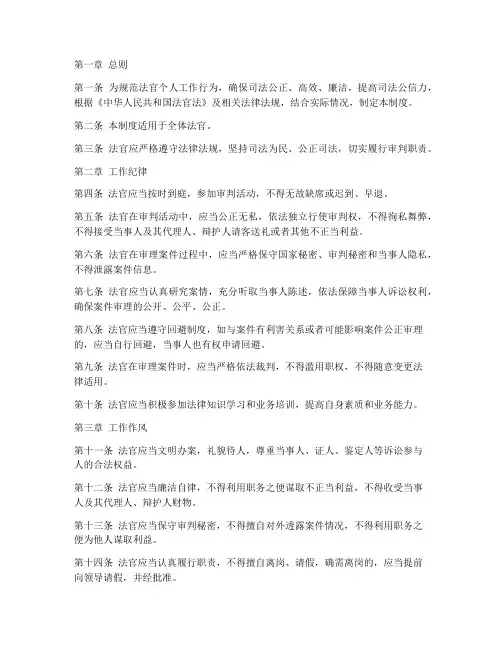 第一章 总则

第一条 为规范法官个人工作行为，确保司法公正、高效、廉洁，提高司法公信力，根据《中华人民共和国法官法》及相关法律法规，结合实际情况，制定本制度。

第二条 本制度适用于全体法官。

第三条 法官应严格遵守法律法规，坚持司法为民、公正司法，切实履行审判职责。

第二章 工作纪律

第四条 法官应当按时到庭，参加审判活动，不得无故缺席或迟到、早退。

第五条 法官在审判活动中，应当公正无私，依法独立行使审判权，不得徇私舞弊，不得接受当事人及其代理人、辩护人请客送礼或者其他不正当利益。

第六条 法官在审理案件过程中，应当严格保守国家秘密、审判秘密和当事人隐私，不得泄露案件信息。

第七条 法官应当认真研究案情，充分听取当事人陈述，依法保障当事人诉讼权利，确保案件审理的公开、公平、公正。

第八条 法官应当遵守回避制度，如与案件有利害关系或者可能影响案件公正审理的，应当自行回避，当事人也有权申请回避。

第九条 法官在审理案件时，应当严格依法裁判，不得滥用职权，不得随意变更法律适用。

第十条 法官应当积极参加法律知识学习和业务培训，提高自身素质和业务能力。

第三章 工作作风

第十一条 法官应当文明办案，礼貌待人，尊重当事人、证人、鉴定人等诉讼参与人的合法权益。

第十二条 法官应当廉洁自律，不得利用职务之便谋取不正当利益，不得收受当事人及其代理人、辩护人财物。

第十三条 法官应当保守审判秘密，不得擅自对外透露案件情况，不得利用职务之便为他人谋取利益。

第十四条 法官应当认真履行职责，不得擅自离岗、请假，确需离岗的，应当提前向领导请假，并经批准。